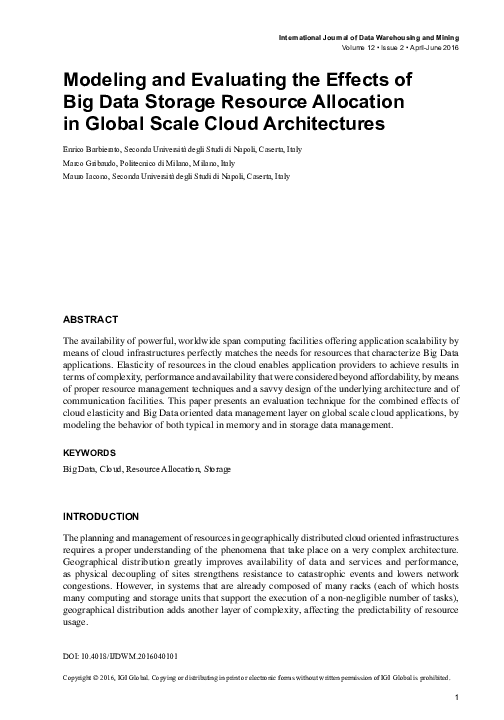 International Journal of Data Warehousing and Mining
Volume 12 • Issue 2 • April-June 2016

Modeling and Evaluating the Effects of Big Data Storage Resource Allocation in Global Scale Cloud Architectures

Enrico Barbierato, Seconda Università degli Studi di Napoli, Caserta, Italy
Marco Gribaudo, Politecnico di Milano, Milano, Italy
Mauro Iacono, Seconda Università degli Studi di Napoli, Caserta, Italy

ABSTRACT

The availability of powerful, worldwide span computing facilities offering application scalability by means of cloud infrastructures perfectly matches the needs for resources that characterize Big Data applications. Elasticity of resources in the cloud enables application providers to achieve results in terms of complexity, performance and availability that were considered beyond affordability, by means of proper resource management techniques and a savvy design of the underlying architecture and of communication facilities. This paper presents an evaluation technique for the combined effects of cloud elasticity and Big Data oriented data management layer on global scale cloud applications, by modeling the behavior of both typical in memory and in storage data management.

KEYWORDS

Big Data, Cloud, Resource Allocation, Storage

INTRODUCTION

The planning and management of resources in geographically distributed cloud oriented infrastructures requires a proper understanding of the phenomena that take place on a very complex architecture. Geographical distribution greatly improves availability of data and services and performance, as physical decoupling of sites strengthens resistance to catastrophic events and lowers network congestions. However, in systems that are already composed of many racks (each of which hosts many computing and storage units that support the execution of a non-negligible number of tasks), geographical distribution adds another layer of complexity, affecting the predictability of resource usage.

DOI: 10.4018/IJDWM.2016040101

Copyright © 2016, IGI Global. Copying or distributing in print or electronic forms without written permission of IGI Global is prohibited.

1